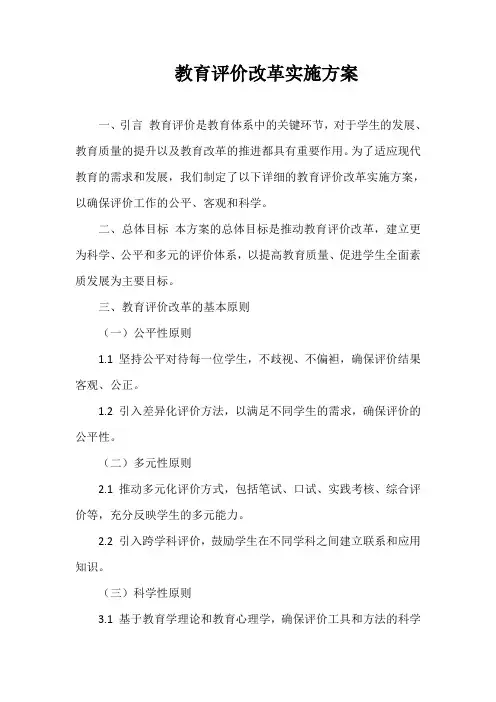 教育评价改革实施方案

一、引言 教育评价是教育体系中的关键环节，对于学生的发展、教育质量的提升以及教育改革的推进都具有重要作用。为了适应现代教育的需求和发展，我们制定了以下详细的教育评价改革实施方案，以确保评价工作的公平、客观和科学。

二、总体目标 本方案的总体目标是推动教育评价改革，建立更为科学、公平和多元的评价体系，以提高教育质量、促进学生全面素质发展为主要目标。

三、教育评价改革的基本原则

（一）公平性原则

1.1 坚持公平对待每一位学生，不歧视、不偏袒，确保评价结果客观、公正。

1.2 引入差异化评价方法，以满足不同学生的需求，确保评价的公平性。

（二）多元性原则

2.1 推动多元化评价方式，包括笔试、口试、实践考核、综合评价等，充分反映学生的多元能力。

2.2 引入跨学科评价，鼓励学生在不同学科之间建立联系和应用知识。

（三）科学性原则

3.1 基于教育学理论和教育心理学，确保评价工具和方法的科学